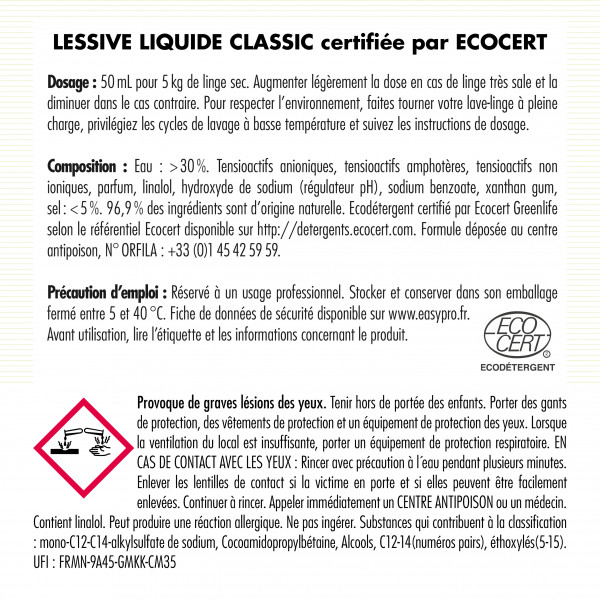 LESSIVE LIQUIDE CLASSIC certifiée par ECOCERT

Dosage : 50 mL pour 5 kg de linge sec. Augmenter légèrement la dose en cas de linge très sale et la diminuer dans le cas contraire. Pour respecter l'environnement, faites tourner votre lave-linge à pleine charge, privilégiez les cycles de lavage à basse température et suivez les instructions de dosage.

Composition : Eau : > 30 %. Tensioactifs anioniques, tensioactifs amphotères, tensioactifs non ioniques, parfum, linalol, hydroxyde de sodium (régulateur pH), sodium benzoate, xanthan gum, sel : < 5 %. 96,9 % des ingrédients sont d'origine naturelle. Ecodétergent certifié par Ecocert Greenlife selon le référentiel Ecocert disponible sur http://detergents.ecocert.com. Formule déposée au centre antipoison, N° ORFILA : +33 (0)1 45 42 59 59.

Précaution d'emploi : Réservé à un usage professionnel. Stocker et conserver dans son emballage fermé entre 5 et 40 °C. Fiche de données de sécurité disponible sur www.easypro.fr.
Avant utilisation, lire l'étiquette et les informations concernant le produit.

ECO CERT ®
ECODÉTERGENT

Provoque de graves lésions des yeux. Tenir hors de portée des enfants. Porter des gants de protection, des vêtements de protection et un équipement de protection des yeux. Lorsque la ventilation du local est insuffisante, porter un équipement de protection respiratoire. EN CAS DE CONTACT AVEC LES YEUX : Rincer avec précaution à l'eau pendant plusieurs minutes. Enlever les lentilles de contact si la victime en porte et si elles peuvent être facilement enlevées. Continuer à rincer. Appeler immédiatement un CENTRE ANTIPOISON ou un médecin. Contient linalol. Peut produire une réaction allergique. Ne pas ingérer. Substances qui contribuent à la classification : mono-C12-C14-alkylsulfate de sodium, Cocoamidopropylbétaine, Alcools, C12-14(numéros pairs), éthoxylés(5-15).
UFI : FRMN-9A45-GMKK-CM35